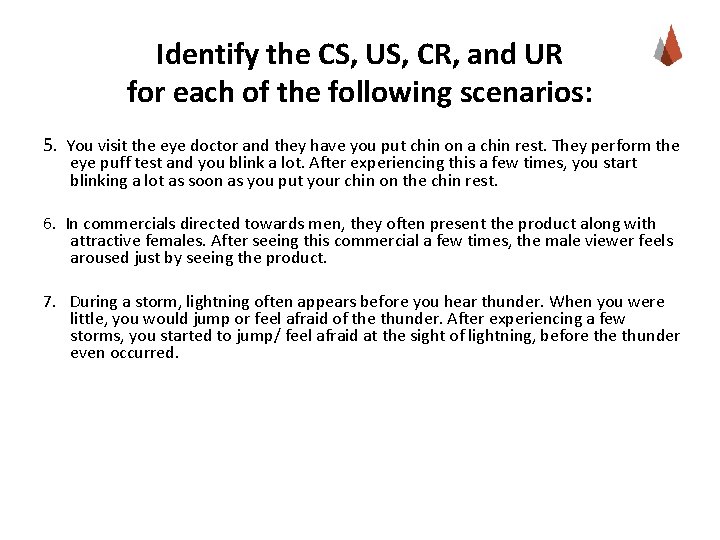 Identify the CS, US, CR, and UR for each of the following scenarios:

5. You visit the eye doctor and they have you put chin on a chin rest. They perform the eye puff test and you blink a lot. After experiencing this a few times, you start blinking a lot as soon as you put your chin on the chin rest.

6. In commercials directed towards men, they often present the product along with attractive females. After seeing this commercial a few times, the male viewer feels aroused just by seeing the product.

7. During a storm, lightning often appears before you hear thunder. When you were little, you would jump or feel afraid of the thunder. After experiencing a few storms, you started to jump/ feel afraid at the sight of lightning, before the thunder even occurred.